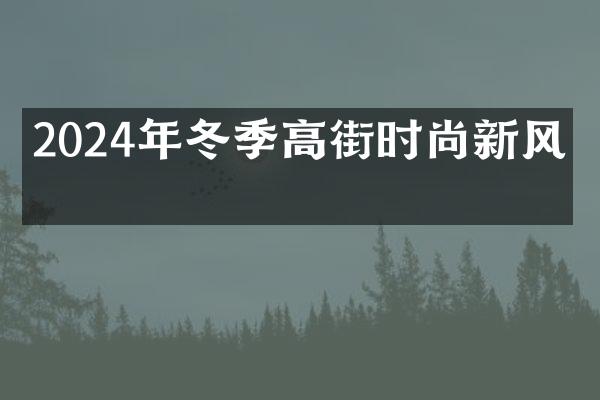 2024年冬季高街时尚新风